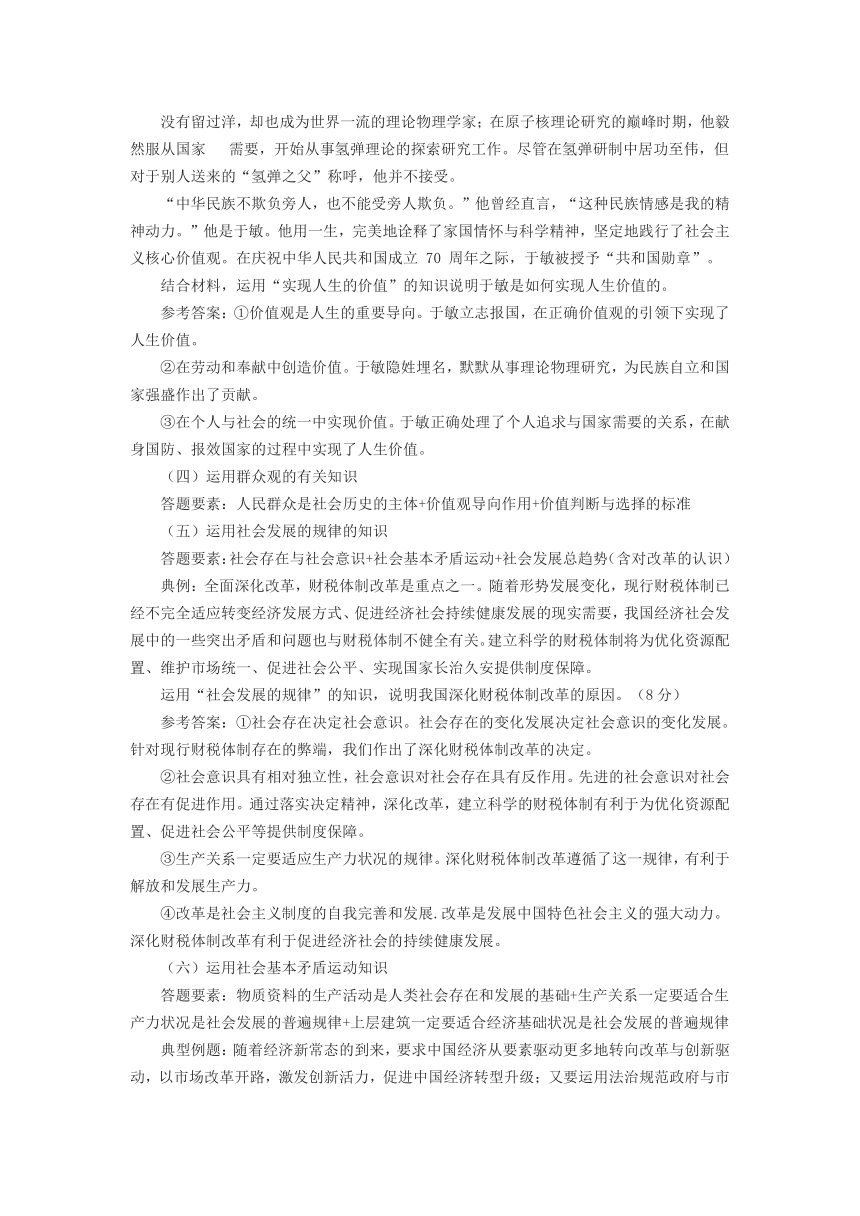 没有留过洋，却也成为世界一流的理论物理学家；在原子核理论研究的巅峰时期，他毅然服从国家 需要，开始从事氢弹理论的探索研究工作。尽管在氢弹研制中居功至伟，但对于别人送来的“氢弹之父”称呼，他并不接受。

“中华民族不欺负旁人，也不能受旁人欺负。”他曾经直言，“这种民族情感是我的精神动力。”他是于敏。他用一生，完美地诠释了家国情怀与科学精神，坚定地践行了社会主义核心价值观。在庆祝中华人民共和国成立 70 周年之际，于敏被授予“共和国勋章”。

结合材料，运用“实现人生的价值”的知识说明于敏是如何实现人生价值的。

参考答案：①价值观是人生的重要导向。于敏立志报国，在正确价值观的引领下实现了人生价值。

②在劳动和奉献中创造价值。于敏隐姓埋名，默默从事理论物理研究，为民族自立和国家强盛作出了贡献。

③在个人与社会的统一中实现价值。于敏正确处理了个人追求与国家需要的关系，在献身国防、报效国家的过程中实现了人生价值。

（四）运用群众观的有关知识

答题要素：人民群众是社会历史的主体+价值观导向作用+价值判断与选择的标准

（五）运用社会发展的规律的知识

答题要素：社会存在与社会意识+社会基本矛盾运动+社会发展总趋势（含对改革的认识）

典例：全面深化改革，财税体制改革是重点之一。随着形势发展变化，现行财税体制已经不完全适应转变经济发展方式、促进经济社会持续健康发展的现实需要，我国经济社会发展中的一些突出矛盾和问题也与财税体制不健全有关。建立科学的财税体制将为优化资源配置、维护市场统一、促进社会公平、实现国家长治久安提供制度保障。

运用“社会发展的规律”的知识，说明我国深化财税体制改革的原因。（8 分）

参考答案：①社会存在决定社会意识。社会存在的变化发展决定社会意识的变化发展。针对现行财税体制存在的弊端，我们作出了深化财税体制改革的决定。

②社会意识具有相对独立性，社会意识对社会存在具有反作用。先进的社会意识对社会存在有促进作用。通过落实决定精神，深化改革，建立科学的财税体制有利于为优化资源配置、促进社会公平等提供制度保障。

③生产关系一定要适应生产力状况的规律。深化财税体制改革遵循了这一规律，有利于解放和发展生产力。

④改革是社会主义制度的自我完善和发展.改革是发展中国特色社会主义的强大动力。深化财税体制改革有利于促进经济社会的持续健康发展。

（六）运用社会基本矛盾运动知识

答题要素：物质资料的生产活动是人类社会存在和发展的基础+生产关系一定要适合生产力状况是社会发展的普遍规律+上层建筑一定要适合经济基础状况是社会发展的普遍规律

典型例题：随着经济新常态的到来，要求中国经济从要素驱动更多地转向改革与创新驱动，以市场改革开路，激发创新活力，促进中国经济转型升级；又要运用法治规范政府与市